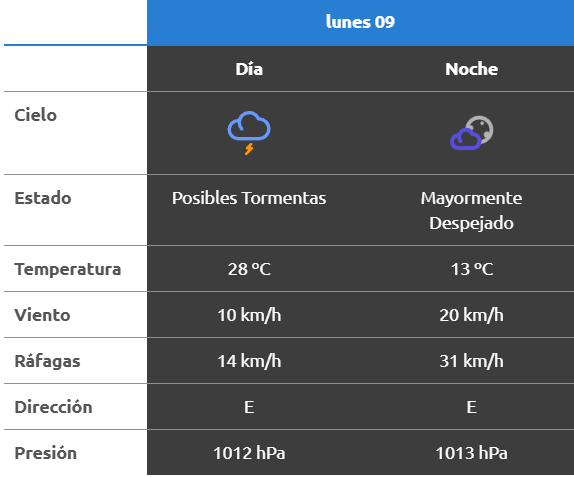 |  | lunes 09 |  |
|---|---|---|
|  | Día | Noche |
| Cielo |  |  |
| Estado | Posibles Tormentas | Mayormente Despejado |
| Temperatura | 28 ºC | 13 ºC |
| Viento | 10 km/h | 20 km/h |
| Ráfagas | 14 km/h | 31 km/h |
| Dirección | E | E |
| Presión | 1012 hPa | 1013 hPa |